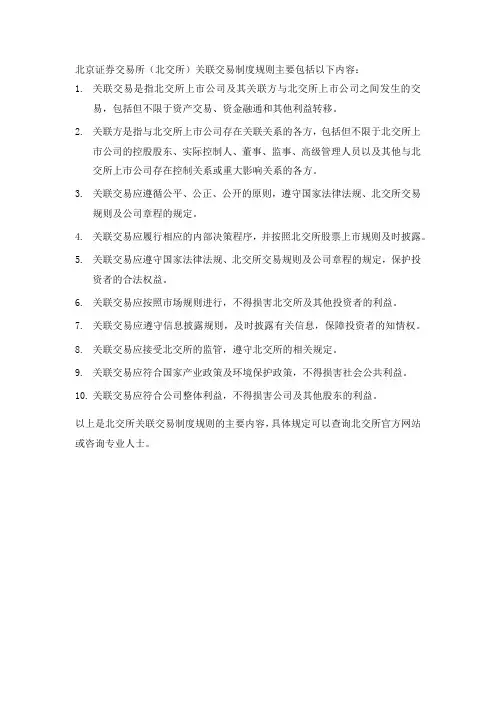 北京证券交易所（北交所）关联交易制度规则主要包括以下内容：

1. 关联交易是指北交所上市公司及其关联方与北交所上市公司之间发生的交易，包括但不限于资产交易、资金融通和其他利益转移。

2. 关联方是指与北交所上市公司存在关联关系的各方，包括但不限于北交所上市公司的控股股东、实际控制人、董事、监事、高级管理人员以及其他与北交所上市公司存在控制关系或重大影响关系的各方。

3. 关联交易应遵循公平、公正、公开的原则，遵守国家法律法规、北交所交易规则及公司章程的规定。

4. 关联交易应履行相应的内部决策程序，并按照北交所股票上市规则及时披露。

5. 关联交易应遵守国家法律法规、北交所交易规则及公司章程的规定，保护投资者的合法权益。

6. 关联交易应按照市场规则进行，不得损害北交所及其他投资者的利益。

7. 关联交易应遵守信息披露规则，及时披露有关信息，保障投资者的知情权。

8. 关联交易应接受北交所的监管，遵守北交所的相关规定。

9. 关联交易应符合国家产业政策及环境保护政策，不得损害社会公共利益。

10. 关联交易应符合公司整体利益，不得损害公司及其他股东的利益。

以上是北交所关联交易制度规则的主要内容，具体规定可以查询北交所官方网站或咨询专业人士。